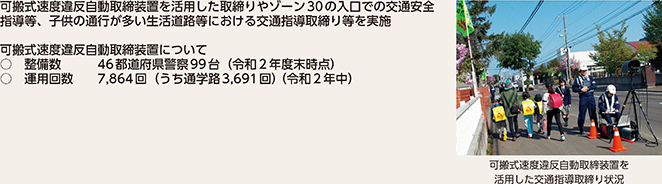 可搬式速度違反自動取締装置を活用した取締りやゾーン30の入口での交通安全指導等、子供の通行が多い生活道路等における交通指導取締り等を実施

可搬式速度違反自動取締装置について
○　整備数　　46都道府県警察99台（令和２年度末時点）
○　運用回数　7,864回（うち通学路3,691回）（令和２年中）

可搬式速度違反自動取締装置を活用した交通指導取締り状況